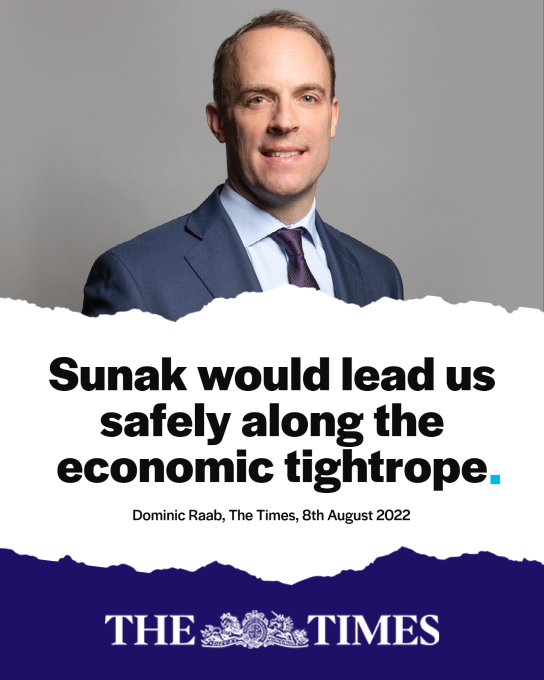 Sunak would lead us safely along the economic tightrope.

Dominic Raab, The Times, 8th August 2022

THE TIMES